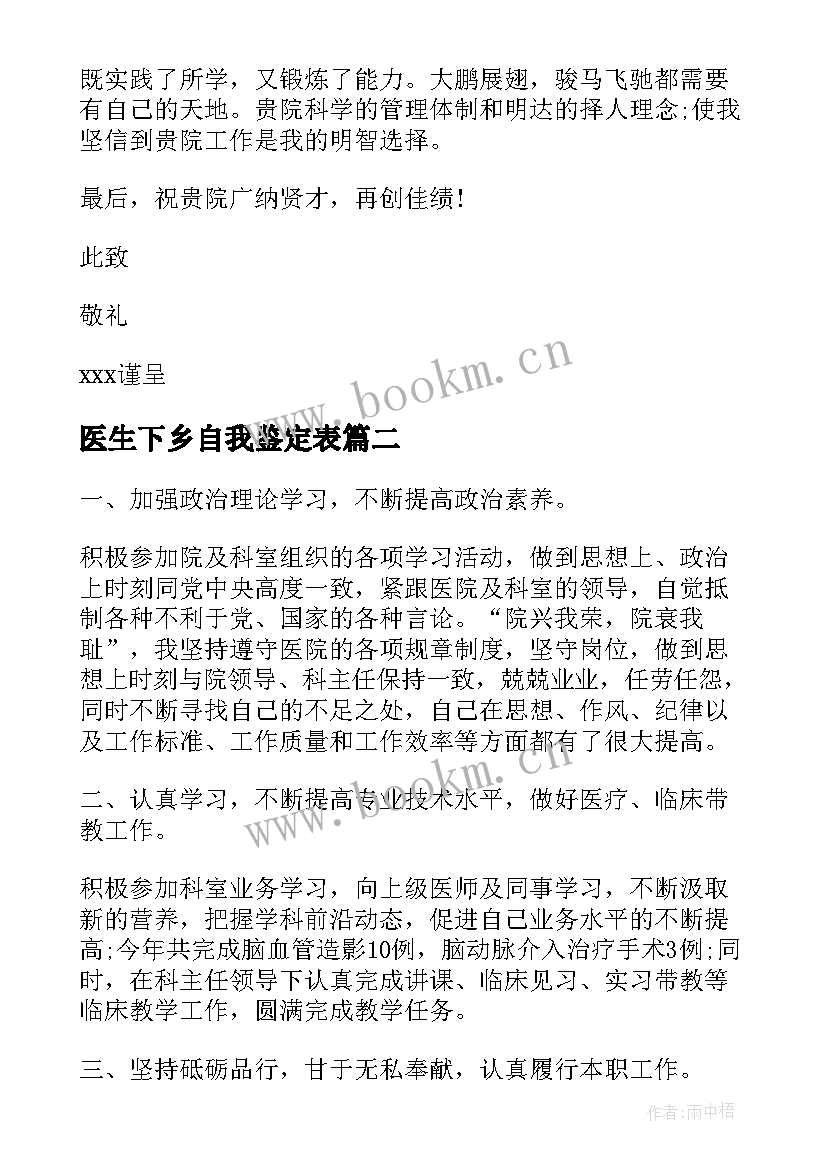 既实践了所学，又锻炼了能力。大鹏展翅，骏马飞驰都需要有自己的天地。贵院科学的管理体制和明达的择人理念;使我坚信到贵院工作是我的明智选择。

最后，祝贵院广纳贤才，再创佳绩!

此致

敬礼

xxx谨呈

www.bookm.cn

医生下乡自我鉴定表篇二

一、加强政治理论学习，不断提高政治素养。

积极参加院及科室组织的各项学习活动，做到思想上、政治上时刻同党中央高度一致，紧跟医院及科室的领导，自觉抵制各种不利于党、国家的各种言论。“院兴我荣，院衰我耻”，我坚持遵守医院的各项规章制度，坚守岗位，做到思想上时刻与院领导、科主任保持一致，兢兢业业，任劳任怨，同时不断寻找自己的不足之处，自己在思想、作风、纪律以及工作标准、工作质量和工作效率等方面都有了很大提高。

二、认真学习，不断提高专业技术水平，做好医疗、临床带教工作。

www.bookm.cn

积极参加科室业务学习，向上级医师及同事学习，不断汲取新的营养，把握学科前沿动态，促进自己业务水平的不断提高;今年共完成脑血管造影10例，脑动脉介入治疗手术3例;同时，在科主任领导下认真完成讲课、临床见习、实习带教等临床教学工作，圆满完成教学任务。

三、坚持砥砺品行，甘于无私奉献，认真履行本职工作。

作者:雨中梧